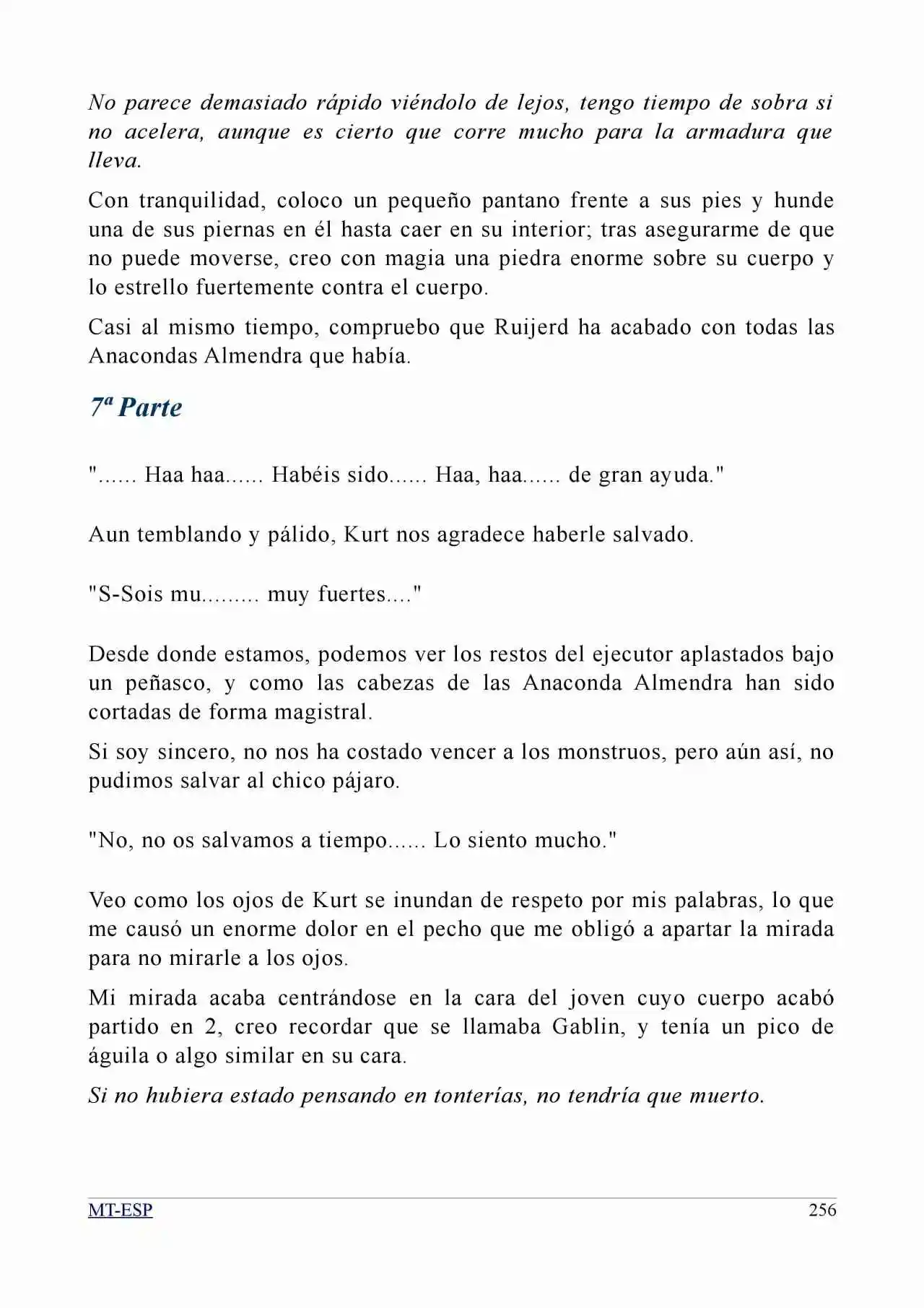 No parece demasiado rápido viéndolo de lejos, tengo tiempo de sobra si no acelera, aunque es cierto que corre mucho para la armadura que lleva.

Con tranquilidad, coloco un pequeño pantano frente a sus pies y hunde una de sus piernas en él hasta caer en su interior; tras asegurarme de que no puede moverse, creo con magia una piedra enorme sobre su cuerpo y lo estrello fuertemente contra el cuerpo.

Casi al mismo tiempo, compruebo que Ruijerd ha acabado con todas las Anacondas Almendra que había.

7ª Parte

"...... Haa haa...... Habéis sido...... Haa, haa...... de gran ayuda."

Aun temblando y pálido, Kurt nos agradece haberle salvado.

"S-Sois mu......... muy fuertes...."

Desde donde estamos, podemos ver los restos del ejecutor aplastados bajo un peñasco, y como las cabezas de las Anaconda Almendra han sido cortadas de forma magistral.

Si soy sincero, no nos ha costado vencer a los monstruos, pero aún así, no pudimos salvar al chico pájaro.

"No, no os salvamos a tiempo...... Lo siento mucho."

Veo como los ojos de Kurt se inundan de respeto por mis palabras, lo que me causó un enorme dolor en el pecho que me obligó a apartar la mirada para no mirarle a los ojos.

Mi mirada acaba centrándose en la cara del joven cuyo cuerpo acabó partido en 2, creo recordar que se llamaba Gablin, y tenía un pico de águila o algo similar en su cara.

Si no hubiera estado pensando en tonterías, no tendría que muerto.

MT-ESP 256